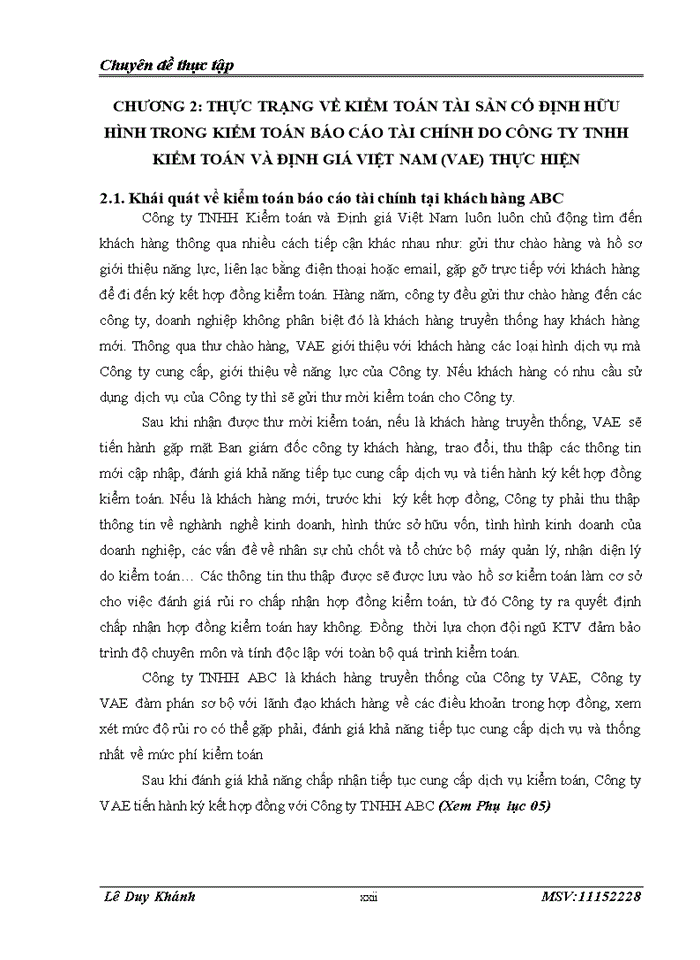 Chuyên đề thực tập

CHƯƠNG 2: THỰC TRẠNG VỀ KIỂM TOÁN TÀI SẢN CỐ ĐỊNH HỮU HÌNH TRONG KIỂM TOÁN BÁO CÁO TÀI CHÍNH DO CÔNG TY TNHH KIỂM TOÁN VÀ ĐỊNH GIÁ VIỆT NAM (VAE) THỰC HIỆN

2.1. Khái quát về kiểm toán báo cáo tài chính tại khách hàng ABC

Công ty TNHH Kiểm toán và Định giá Việt Nam luôn luôn chủ động tìm đến khách hàng thông qua nhiều cách tiếp cận khác nhau như: gửi thư chào hàng và hồ sơ giới thiệu năng lực, liên lạc bằng điện thoại hoặc email, gặp gỡ trực tiếp với khách hàng để đi đến ký kết hợp đồng kiểm toán. Hàng năm, công ty đều gửi thư chào hàng đến các công ty, doanh nghiệp không phân biệt đó là khách hàng truyền thống hay khách hàng mới. Thông qua thư chào hàng, VAE giới thiệu với khách hàng các loại hình dịch vụ mà Công ty cung cấp, giới thiệu về năng lực của Công ty. Nếu khách hàng có nhu cầu sử dụng dịch vụ của Công ty thì sẽ gửi thư mời kiểm toán cho Công ty.

Sau khi nhận được thư mời kiểm toán, nếu là khách hàng truyền thống, VAE sẽ tiến hành gặp mặt Ban giám đốc công ty khách hàng, trao đổi, thu thập các thông tin mới cập nhập, đánh giá khả năng tiếp tục cung cấp dịch vụ và tiến hành ký kết hợp đồng kiểm toán. Nếu là khách hàng mới, trước khi ký kết hợp đồng, Công ty phải thu thập thông tin về nghành nghề kinh doanh, hình thức sở hữu vốn, tình hình kinh doanh của doanh nghiệp, các vấn đề về nhân sự chủ chốt và tổ chức bộ máy quản lý, nhận diện lý do kiểm toán… Các thông tin thu thập được sẽ được lưu vào hồ sơ kiểm toán làm cơ sở cho việc đánh giá rủi ro chấp nhận hợp đồng kiểm toán, từ đó Công ty ra quyết định chấp nhận hợp đồng kiểm toán hay không. Đồng thời lựa chọn đội ngũ KTV đảm bảo trình độ chuyên môn và tính độc lập với toàn bộ quá trình kiểm toán.

Công ty TNHH ABC là khách hàng truyền thống của Công ty VAE, Công ty VAE đàm phán sơ bộ với lãnh đạo khách hàng về các điều khoản trong hợp đồng, xem xét mức độ rủi ro có thể gặp phải, đánh giá khả năng tiếp tục cung cấp dịch vụ và thống nhất về mức phí kiểm toán

Sau khi đánh giá khả năng chấp nhận tiếp tục cung cấp dịch vụ kiểm toán, Công ty VAE tiến hành ký kết hợp đồng với Công ty TNHH ABC (Xem Phụ lục 05)

Lê Duy Khánh xxii MSV:11152228